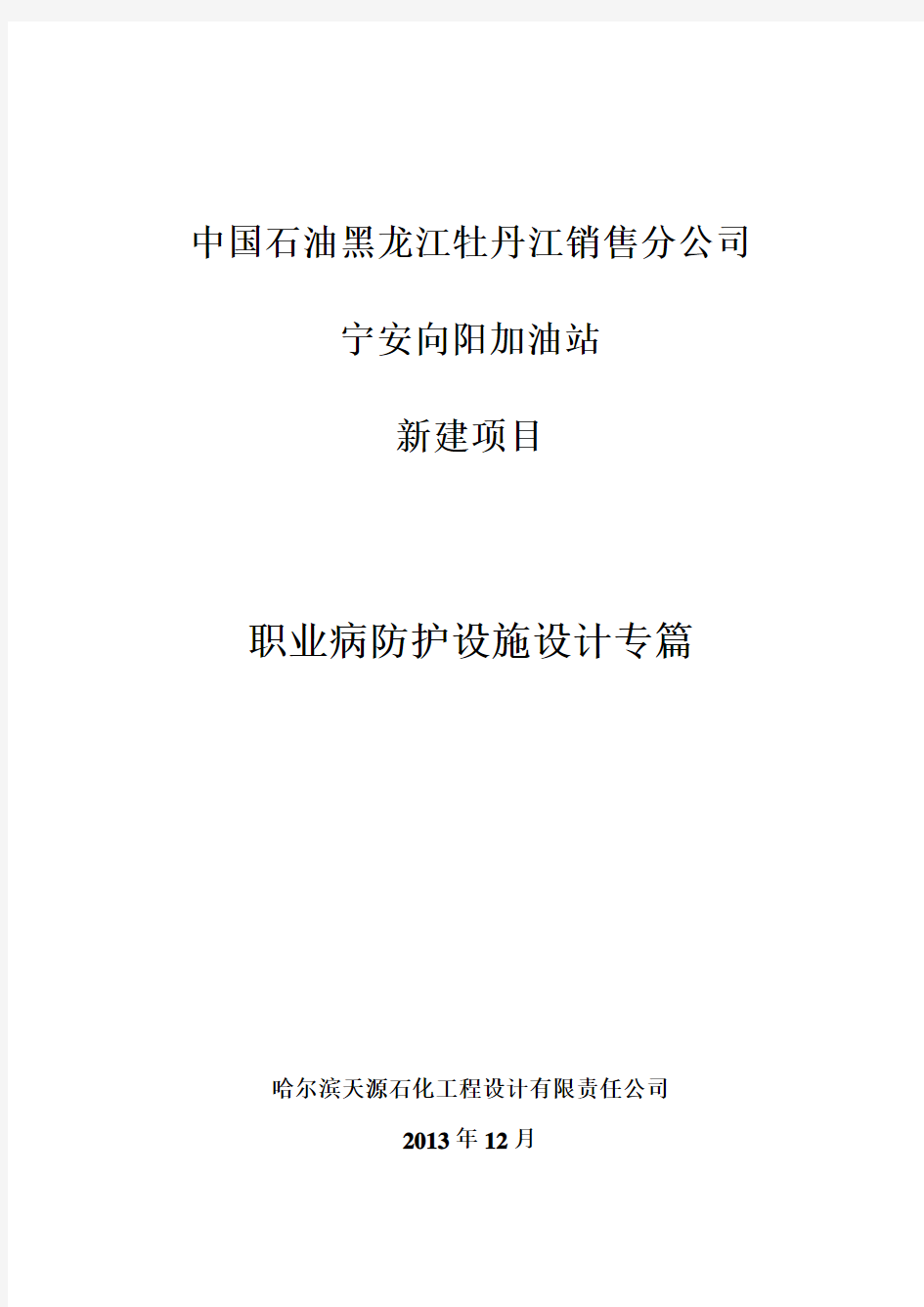 中国石油黑龙江牡丹江销售分公司

宁安向阳加油站

新建项目

职业病防护设施设计专篇

哈尔滨天源石化工程设计有限责任公司

2013年12月